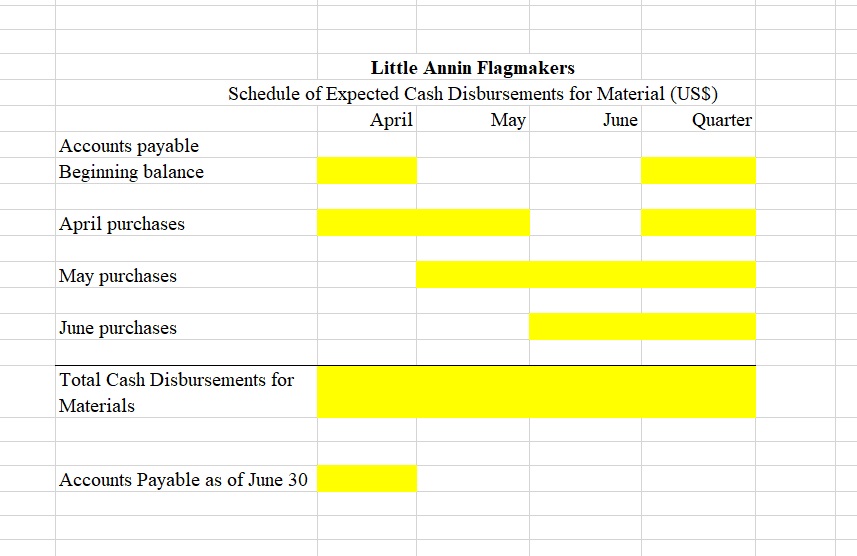 Little Annin Flagmakers
Schedule of Expected Cash Disbursements for Material (US$)

| | April | May | June | Quarter |
|---|---|---|---|---|
| Accounts payable | | | | |
| Beginning balance | | | | |
| April purchases | | | | |
| May purchases | | | | |
| June purchases | | | | |
| Total Cash Disbursements for Materials | | | | |
| Accounts Payable as of June 30 | | | | |